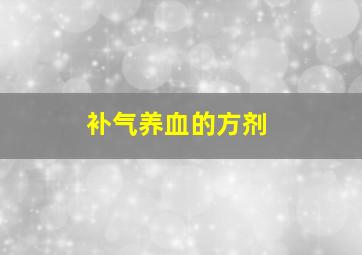 补气养血的方剂